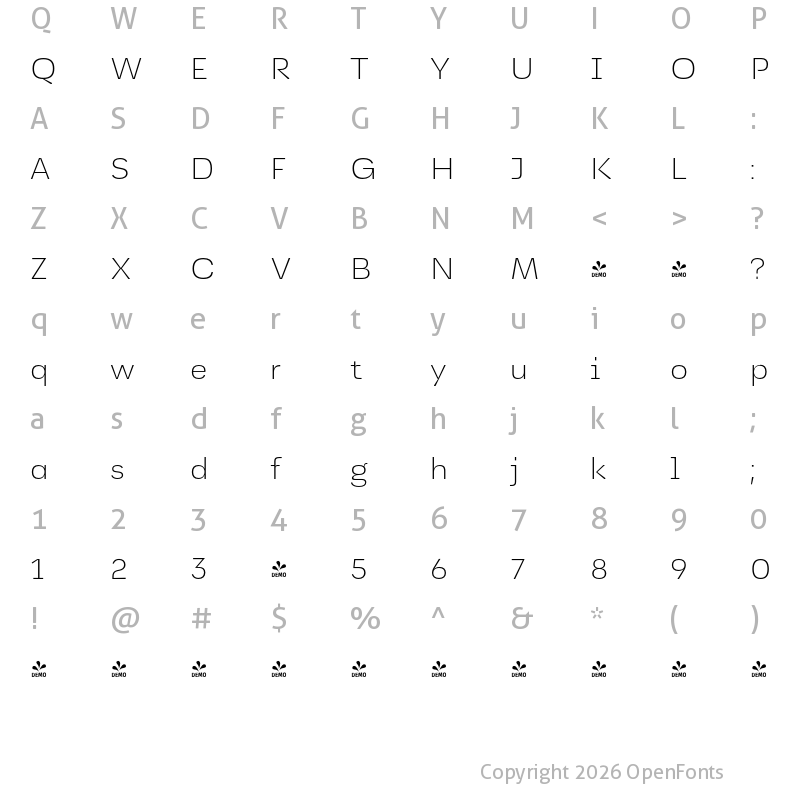 Q W E R T Y U I O P
Q W E R T Y U I O P
A S D F G H J K L :
A S D F G H J K L :
Z X C V B N M < > ?
Z X C V B N M DEMO DEMO ?
q w e r t y u i o p
q w e r t y u i o p
a s d f g h j k l ;
a s d f g h j k l ;
1 2 3 4 5 6 7 8 9 0
1 2 3 DEMO 5 6 7 8 9 0
! @ # $ % ^ & * ( )
DEMO DEMO DEMO DEMO DEMO DEMO DEMO DEMO DEMO DEMO

Copyright 2026 OpenFonts